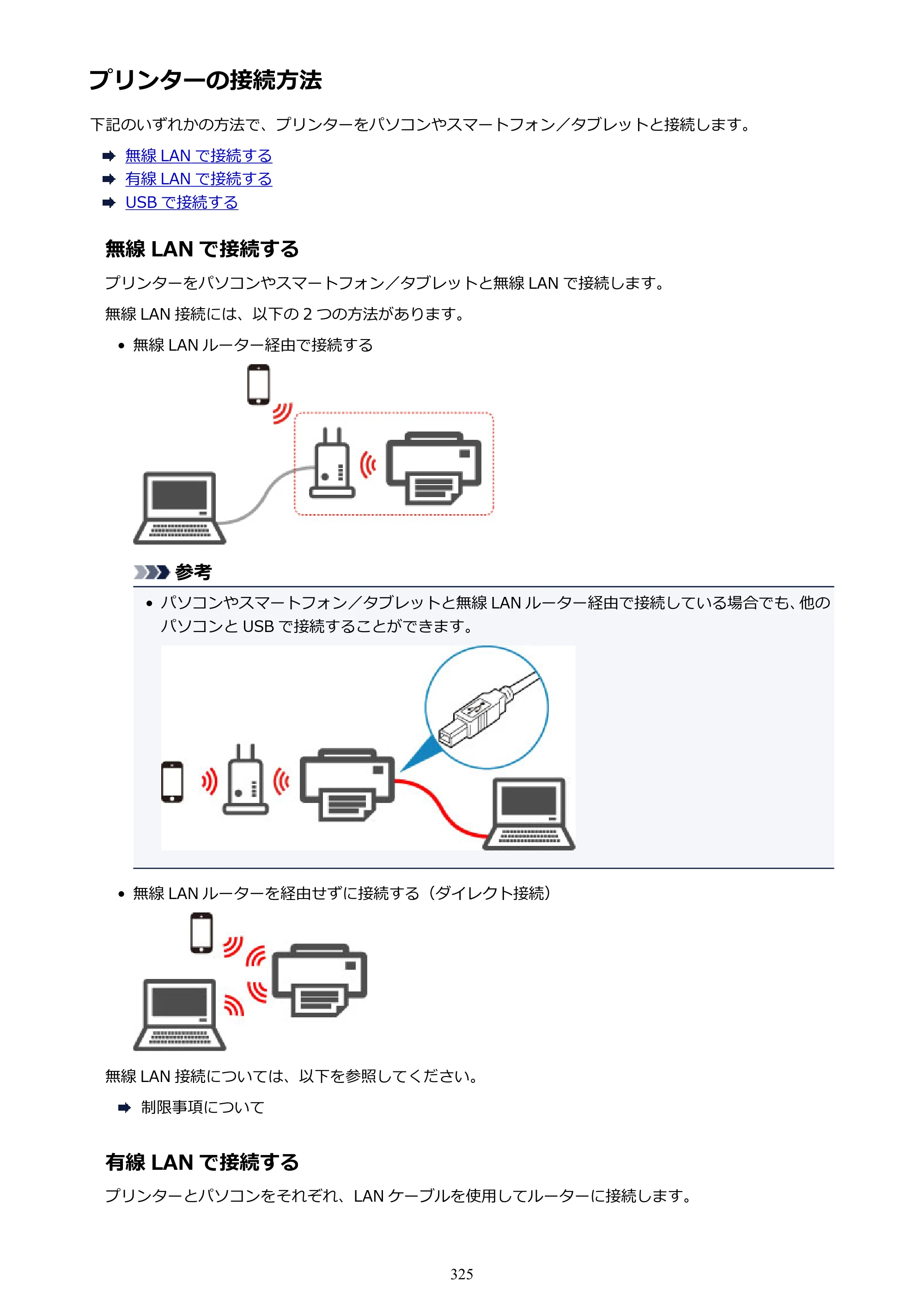 プリンターの接続方法

下記のいずれかの方法で、プリンターをパソコンやスマートフォン／タブレットと接続します。

➡ 無線LANで接続する
➡ 有線LANで接続する
➡ USBで接続する

無線LANで接続する

プリンターをパソコンやスマートフォン／タブレットと無線LANで接続します。

無線LAN接続には、以下の2つの方法があります。

• 無線LANルーター経由で接続する

参考

• パソコンやスマートフォン／タブレットと無線LANルーター経由で接続している場合でも、他のパソコンとUSBで接続することができます。

• 無線LANルーターを経由せずに接続する（ダイレクト接続）

無線LAN接続については、以下を参照してください。

➡ 制限事項について

有線LANで接続する

プリンターとパソコンをそれぞれ、LANケーブルを使用してルーターに接続します。

325